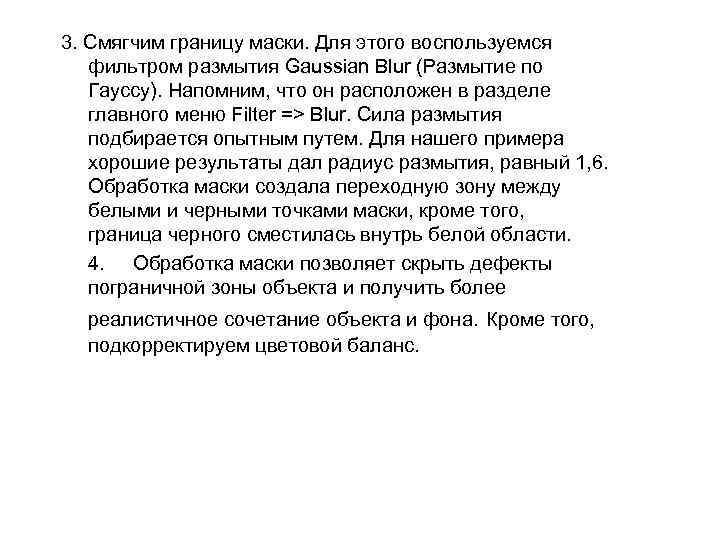 3. Смягчим границу маски. Для этого воспользуемся фильтром размытия Gaussian Blur (Размытие по Гауссу). Напомним, что он расположен в разделе главного меню Filter => Blur. Сила размытия подбирается опытным путем. Для нашего примера хорошие результаты дал радиус размытия, равный 1,6. Обработка маски создала переходную зону между белыми и черными точками маски, кроме того, граница черного сместилась внутрь белой области.

4. Обработка маски позволяет скрыть дефекты пограничной зоны объекта и получить более

реалистичное сочетание объекта и фона. Кроме того, подкорректируем цветовой баланс.